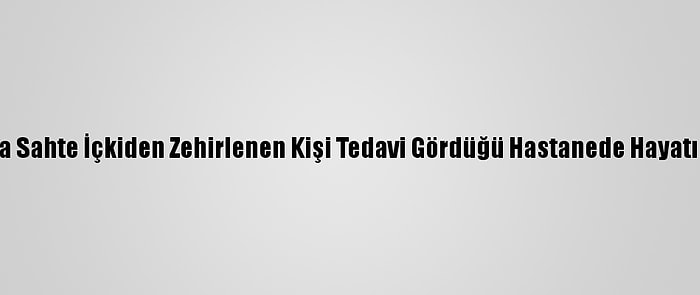 a Sahte İçkiden Zehirlenen Kişi Tedavi Gördüğü Hastanede Hayatı